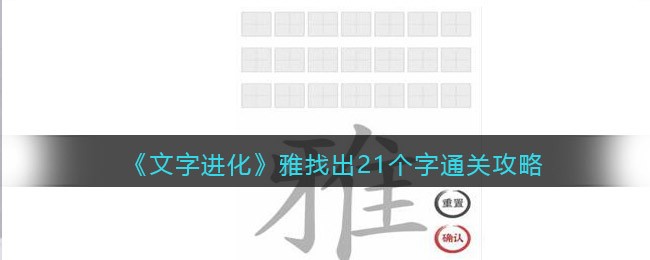 《文字进化》雅找出21个字通关攻略

雅

重置

确认